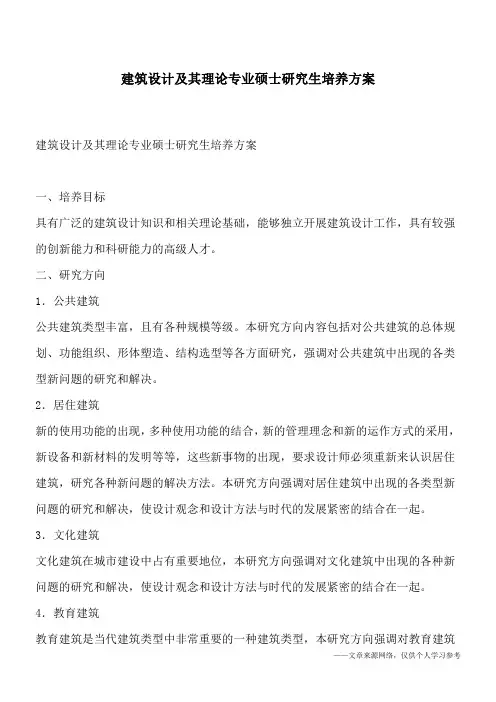 建筑设计及其理论专业硕士研究生培养方案

建筑设计及其理论专业硕士研究生培养方案

一、培养目标

具有广泛的建筑设计知识和相关理论基础，能够独立开展建筑设计工作，具有较强的创新能力和科研能力的高级人才。

二、研究方向

1．公共建筑

公共建筑类型丰富，且有各种规模等级。本研究方向内容包括对公共建筑的总体规划、功能组织、形体塑造、结构选型等各方面研究，强调对公共建筑中出现的各类型新问题的研究和解决。

2．居住建筑

新的使用功能的出现，多种使用功能的结合，新的管理理念和新的运作方式的采用，新设备和新材料的发明等等，这些新事物的出现，要求设计师必须重新来认识居住建筑，研究各种新问题的解决方法。本研究方向强调对居住建筑中出现的各类型新问题的研究和解决，使设计观念和设计方法与时代的发展紧密的结合在一起。

3．文化建筑

文化建筑在城市建设中占有重要地位，本研究方向强调对文化建筑中出现的各种新问题的研究和解决，使设计观念和设计方法与时代的发展紧密的结合在一起。

4．教育建筑

教育建筑是当代建筑类型中非常重要的一种建筑类型，本研究方向强调对教育建筑

——文章来源网络，仅供个人学习参考